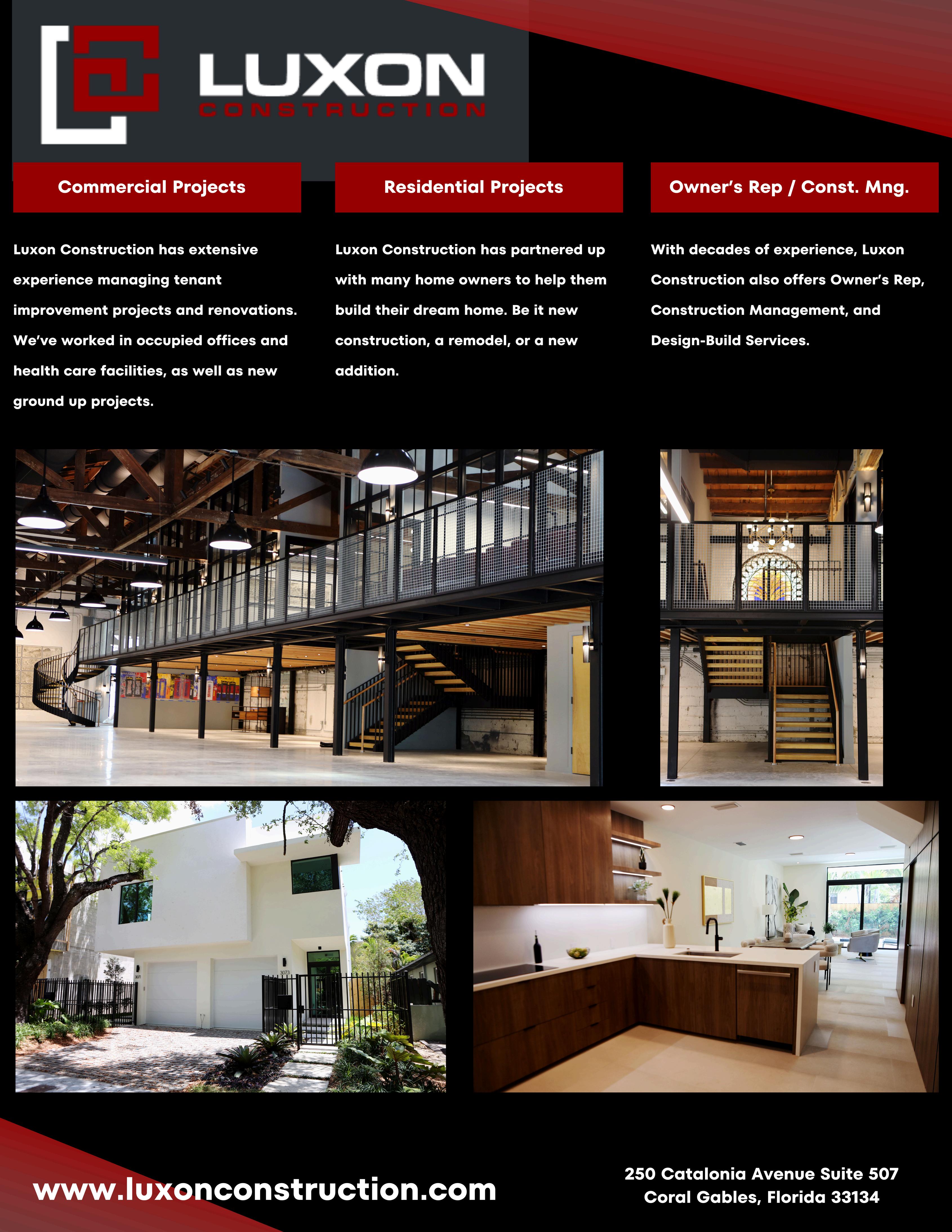 LUXON
CONSTRUCTION

Commercial Projects

Luxon Construction has extensive experience managing tenant improvement projects and renovations. We've worked in occupied offices and health care facilities, as well as new ground up projects.

Residential Projects

Luxon Construction has partnered up with many home owners to help them build their dream home. Be it new construction, a remodel, or a new addition.

Owner's Rep / Const. Mng.

With decades of experience, Luxon Construction also offers Owner's Rep, Construction Management, and Design-Build Services.

www.luxonconstruction.com

250 Catalonia Avenue Suite 507
Coral Gables, Florida 33134